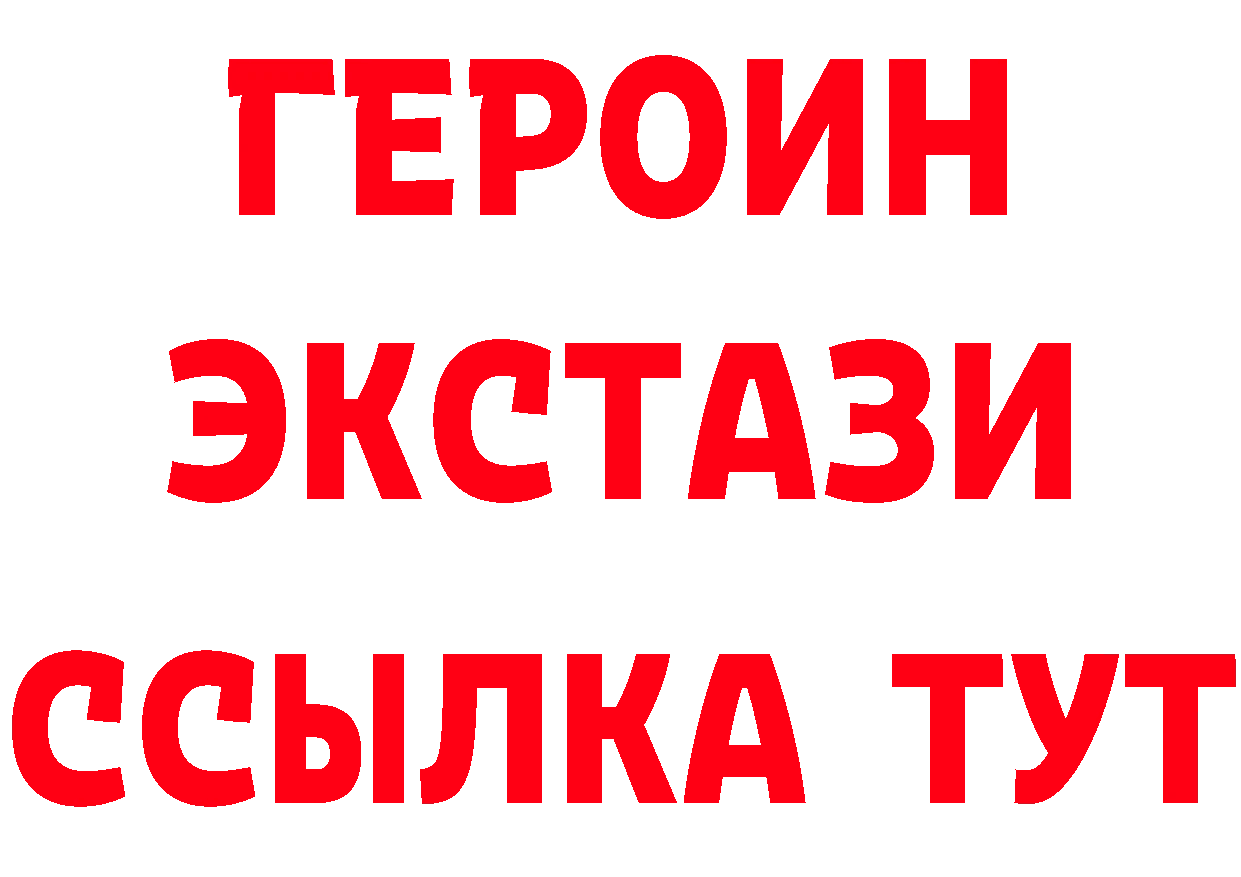 ГЕРОИН
ЭКСТАЗИ
ССЫЛКА ТУТ